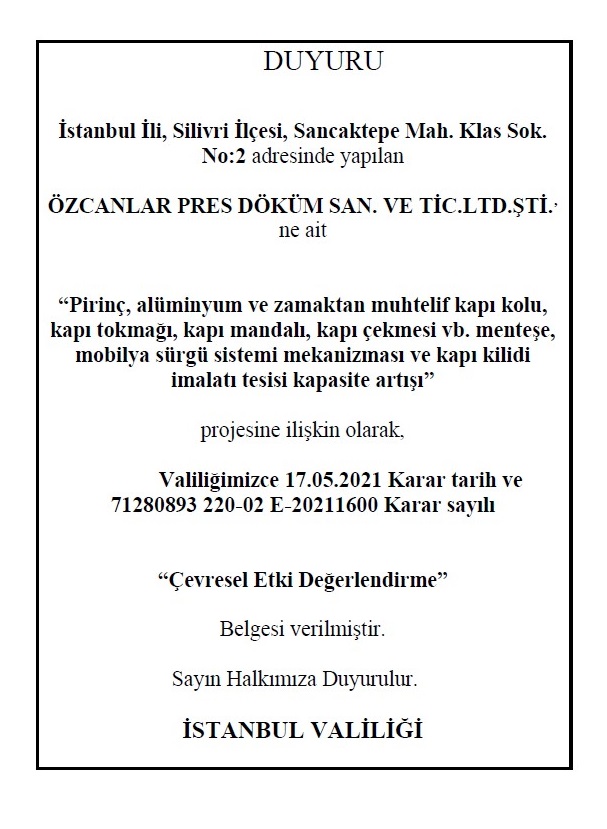 DUYURU

İstanbul İli, Silivri İlçesi, Sancaktepe Mah. Klas Sok. No:2 adresinde yapılan

ÖZCANLAR PRES DÖKÜM SAN. VE TİC.LTD.ŞTİ.' ne ait

“Pirinç, alüminyum ve zamaktan muhtelif kapı kolu, kapı tokmağı, kapı mandalı, kapı çekmesi vb. menteşe, mobilya sürgü sistemi mekanizması ve kapı kilidi imalatı tesisi kapasite artışı”

projesine ilişkin olarak,

Valiliğimizce 17.05.2021 Karar tarih ve 71280893 220-02 E-20211600 Karar sayılı

“Çevresel Etki Değerlendirme”

Belgesi verilmiştir.

Sayın Halkımıza Duyurulur.

İSTANBUL VALİLİĞİ